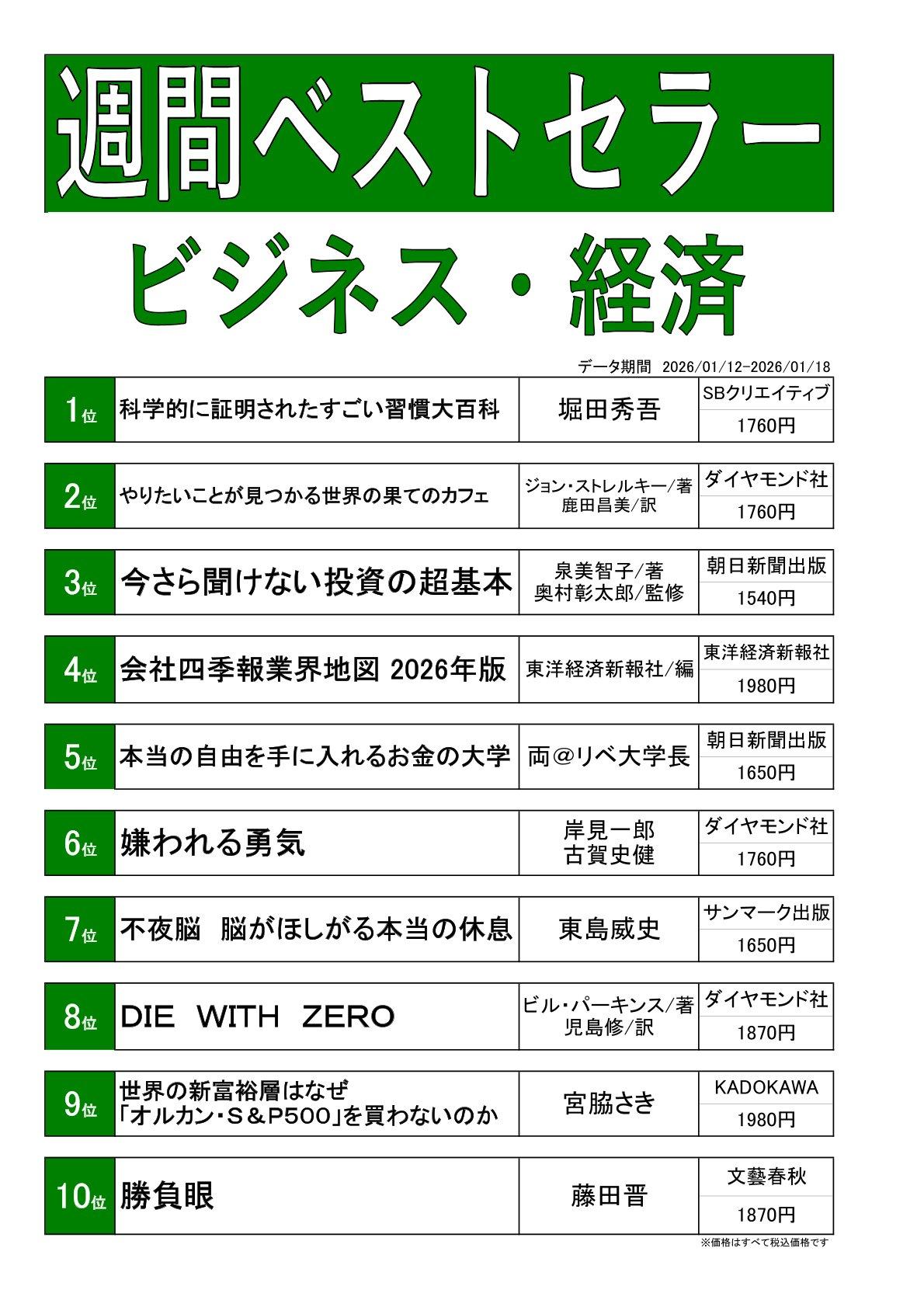 週間ベストセラー

ビジネス・経済

データ期間 2026/01/12-2026/01/18

| 1位 | 科学的に証明されたすごい習慣大百科 | 堀田秀吾 | SBクリエイティブ 1760円 |
|---|---|---|---|
| 2位 | やりたいことが見つかる世界の果てのカフェ | ジョン・ストレルキー/著 鹿田昌美/訳 | ダイヤモンド社 1760円 |
| 3位 | 今さら聞けない投資の超基本 | 泉美智子/著 奥村彰太郎/監修 | 朝日新聞出版 1540円 |
| 4位 | 会社四季報業界地図 2026年版 | 東洋経済新報社/編 | 東洋経済新報社 1980円 |
| 5位 | 本当の自由を手に入れるお金の大学 | 両@リベ大学長 | 朝日新聞出版 1650円 |
| 6位 | 嫌われる勇気 | 岸見一郎 古賀史健 | ダイヤモンド社 1760円 |
| 7位 | 不夜脳 脳がほしがる本当の休息 | 東島威史 | サンマーク出版 1650円 |
| 8位 | DIE WITH ZERO | ビル・パーキンス/著 児島修/訳 | ダイヤモンド社 1870円 |
| 9位 | 世界の新富裕層はなぜ「オルカン・S&P500」を買わないのか | 宮脇さき | KADOKAWA 1980円 |
| 10位 | 勝負眼 | 藤田晋 | 文藝春秋 1870円 |

※価格はすべて税込価格です